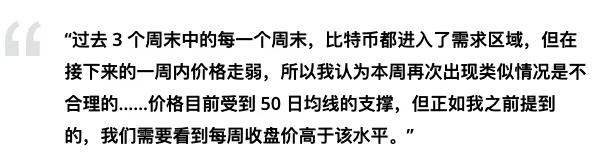 “过去 3 个周末中的每一个周末，比特币都进入了需求区域，但在接下来的一周内价格走弱，所以我认为本周再次出现类似情况是不合理的……价格目前受到 50 日均线的支撑，但正如我之前提到的，我们需要看到每周收盘价高于该水平。”